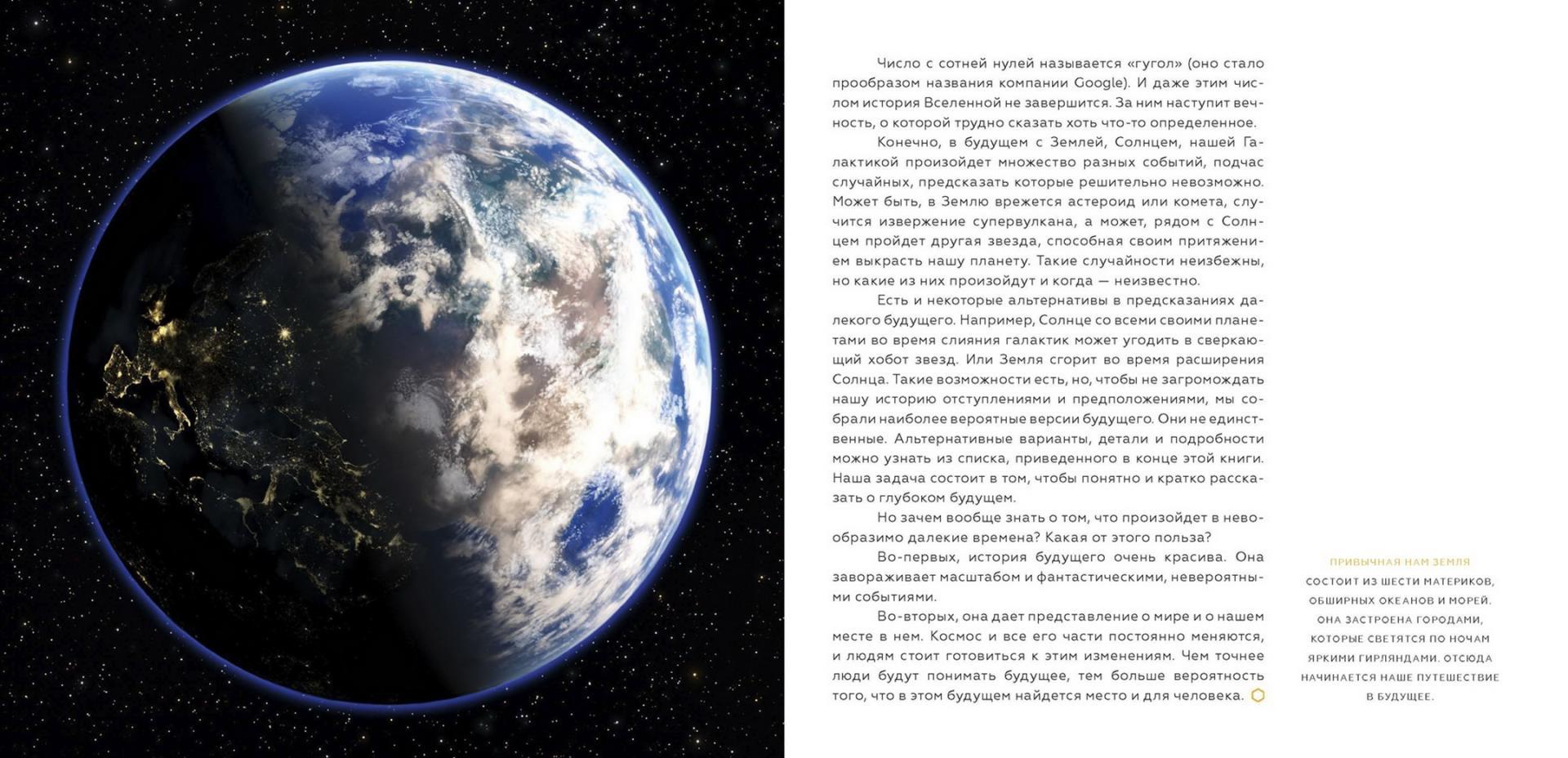 Число с сотней нулей называется «гугол» (оно стало прообразом названия компании Google). И даже этим числом история Вселенной не завершится. За ним наступит вечность, о которой трудно сказать хоть что-то определенное.

Конечно, в будущем с Землей, Солнцем, нашей Галактикой произойдет множество разных событий, подчас случайных, предсказать которые решительно невозможно. Может быть, в Землю врежется астероид или комета, случится извержение супервулкана, а может, рядом с Солнцем пройдет другая звезда, способная своим притяжением выкрасть нашу планету. Такие случайности неизбежны, но какие из них произойдут и когда — неизвестно.

Есть и некоторые альтернативы в предсказаниях далекого будущего. Например, Солнце со всеми своими планетами во время слияния галактик может угодить в сверкающий хобот звезд. Или Земля сгорит во время расширения Солнца. Такие возможности есть, но, чтобы не загромождать нашу историю отступлениями и предположениями, мы собрали наиболее вероятные версии будущего. Они не единственные. Альтернативные варианты, детали и подробности можно узнать из списка, приведенного в конце этой книги. Наша задача состоит в том, чтобы понятно и кратко рассказать о глубоком будущем.

Но зачем вообще знать о том, что произойдет в невообразимо далекие времена? Какая от этого польза?

Во-первых, история будущего очень красива. Она завораживает масштабом и фантастическими, невероятными событиями.

Во-вторых, она дает представление о мире и о нашем месте в нем. Космос и все его части постоянно меняются, и людям стоит готовиться к этим изменениям. Чем точнее люди будут понимать будущее, тем больше вероятность того, что в этом будущем найдется место и для человека.

ПРИВЫЧНАЯ НАМ ЗЕМЛЯ СОСТОИТ ИЗ ШЕСТИ МАТЕРИКОВ, ОБШИРНЫХ ОКЕАНОВ И МОРЕЙ. ОНА ЗАСТРОЕНА ГОРОДАМИ, КОТОРЫЕ СВЕТЯТСЯ ПО НОЧАМ ЯРКИМИ ГИРЛЯНДАМИ. ОТСЮДА НАЧИНАЕТСЯ НАШЕ ПУТЕШЕСТВИЕ В БУДУЩЕЕ.